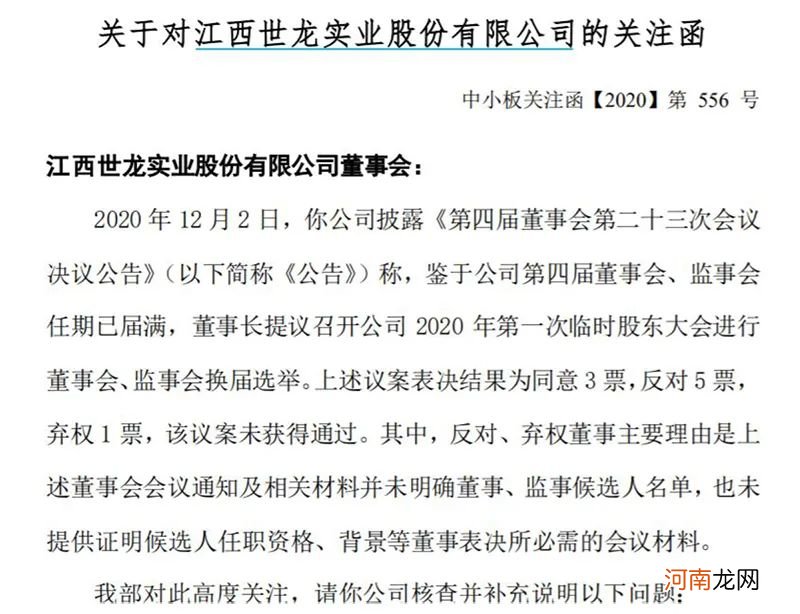 关于对江西世龙实业股份有限公司的关注函

中小板关注函【2020】第 556 号

江西世龙实业股份有限公司董事会：

2020 年 12 月 2 日，你公司披露《第四届董事会第二十三次会议决议公告》（以下简称《公告》）称，鉴于公司第四届董事会、监事会任期已届满，董事长提议召开公司 2020 年第一次临时股东大会进行董事会、监事会换届选举。上述议案表决结果为同意 3 票，反对 5 票，弃权 1 票，该议案未获得通过。其中，反对、弃权董事主要理由是上述董事会会议通知及相关材料并未明确董事、监事候选人名单，也未提供证明候选人任职资格、背景等董事表决所必需的会议材料。

我部对此高度关注，请你公司核查并补充说明以下问题：

河南龙网